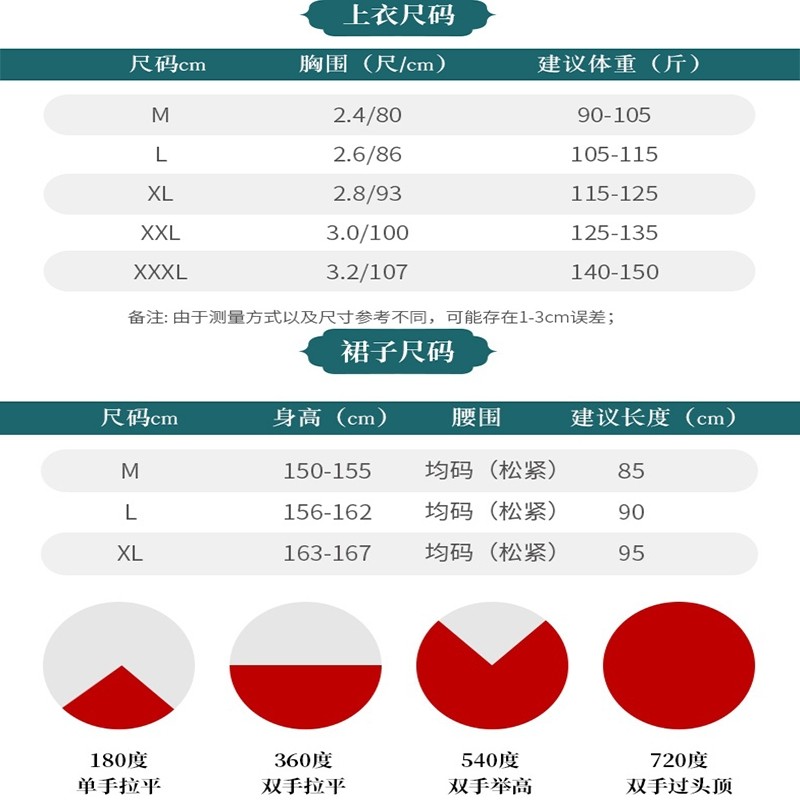 上衣尺码

| 尺码cm | 胸围（尺/cm） | 建议体重（斤） |
|---|---|---|
| M | 2.4/80 | 90-105 |
| L | 2.6/86 | 105-115 |
| XL | 2.8/93 | 115-125 |
| XXL | 3.0/100 | 125-135 |
| XXXL | 3.2/107 | 140-150 |

备注: 由于测量方式以及尺寸参考不同，可能存在1-3cm误差；

裙子尺码

| 尺码cm | 身高（cm） | 腰围 | 建议长度（cm） |
|---|---|---|---|
| M | 150-155 | 均码（松紧） | 85 |
| L | 156-162 | 均码（松紧） | 90 |
| XL | 163-167 | 均码（松紧） | 95 |

180度
单手拉平

360度
双手拉平

540度
双手举高

720度
双手过头顶